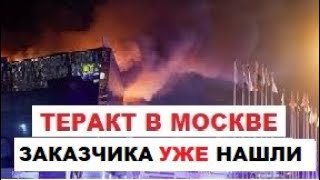 ТЕРАКТ В МОСКВЕ

ЗАКАЗЧИКА УЖЕ НАШЛИ